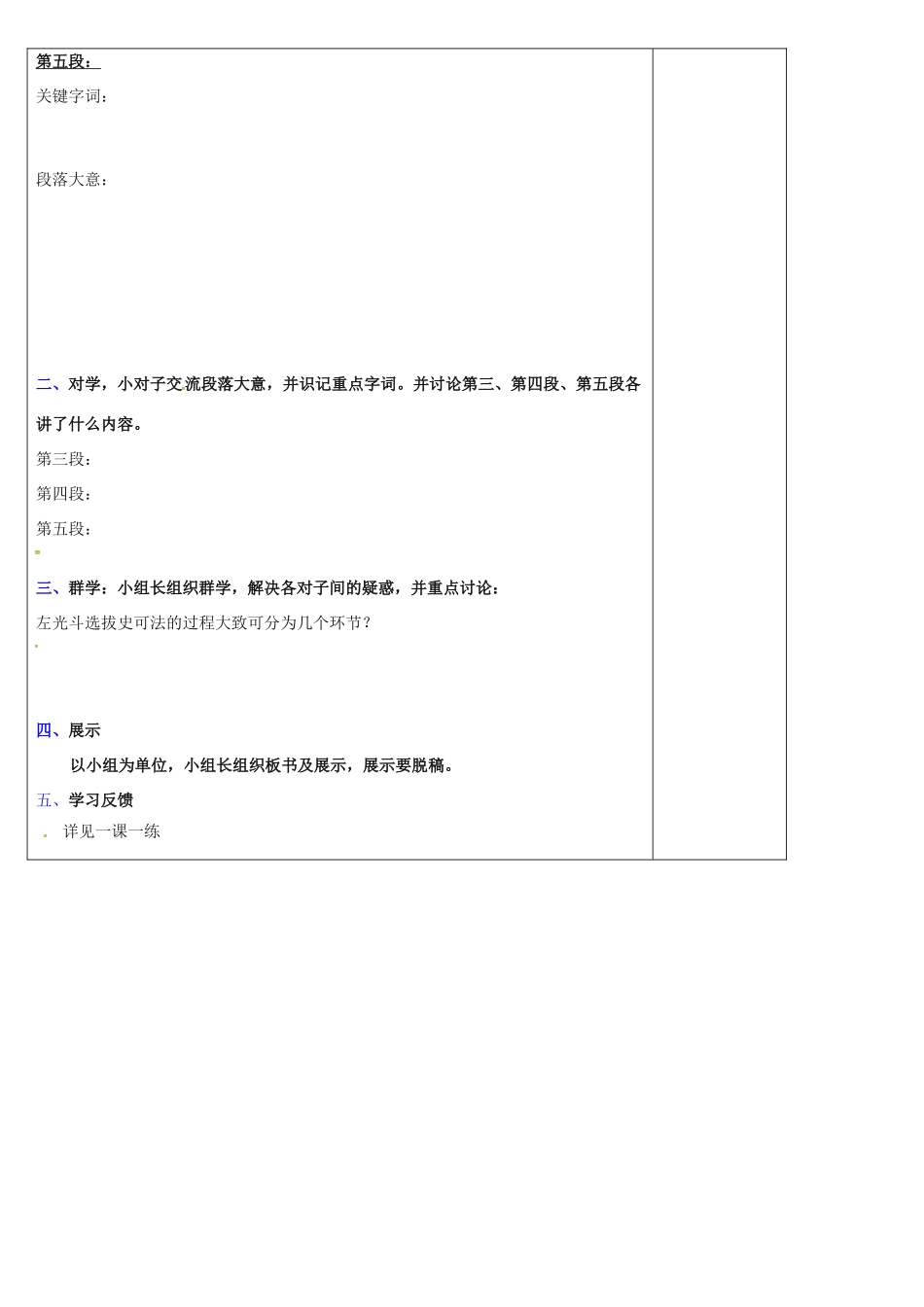 第五段：

关键字词：

段落大意：

二、对学，小对子交流段落大意，并识记重点字词。并讨论第三、第四段、第五段各讲了什么内容。

第三段：

第四段：

第五段：

三、群学：小组长组织群学，解决各对子间的疑惑，并重点讨论：

左光斗选拔史可法的过程大致可分为几个环节？

四、展示

以小组为单位，小组长组织板书及展示，展示要脱稿。

五、学习反馈

详见一课一练